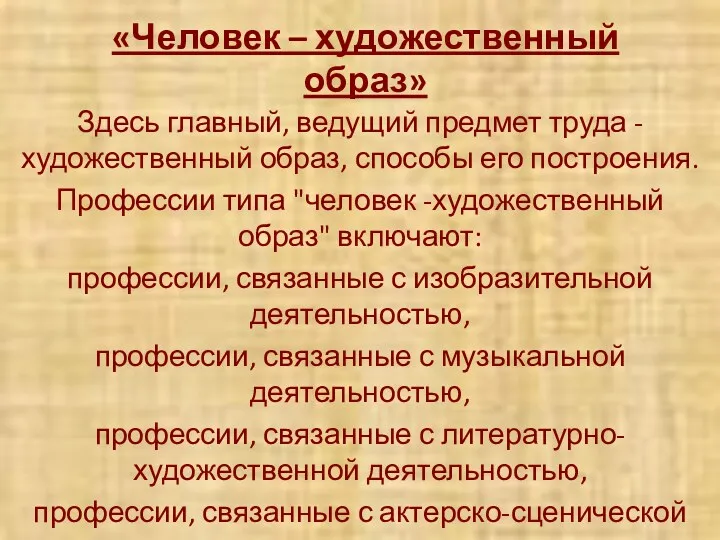 «Человек – художественный образ»

Здесь главный, ведущий предмет труда - художественный образ, способы его построения.

Профессии типа "человек -художественный образ" включают:

профессии, связанные с изобразительной деятельностью,

профессии, связанные с музыкальной деятельностью,

профессии, связанные с литературно-художественной деятельностью,

профессии, связанные с актерско-сценической